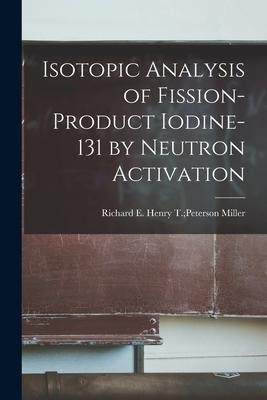 Isotopic Analysis of Fission-Product Iodine-131 by Neutron Activation

Richard E. Henry T.;Peterson Miller